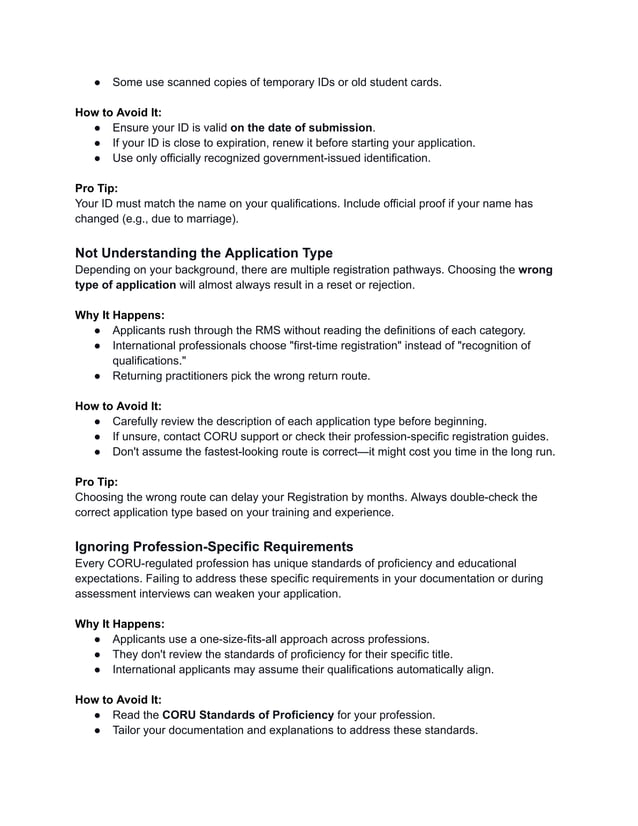 ● Some use scanned copies of temporary IDs or old student cards.

How to Avoid It:
● Ensure your ID is valid on the date of submission.
● If your ID is close to expiration, renew it before starting your application.
● Use only officially recognized government-issued identification.

Pro Tip:
Your ID must match the name on your qualifications. Include official proof if your name has changed (e.g., due to marriage).

Not Understanding the Application Type
Depending on your background, there are multiple registration pathways. Choosing the wrong type of application will almost always result in a reset or rejection.

Why It Happens:
● Applicants rush through the RMS without reading the definitions of each category.
● International professionals choose "first-time registration" instead of "recognition of qualifications."
● Returning practitioners pick the wrong return route.

How to Avoid It:
● Carefully review the description of each application type before beginning.
● If unsure, contact CORU support or check their profession-specific registration guides.
● Don't assume the fastest-looking route is correct—it might cost you time in the long run.

Pro Tip:
Choosing the wrong route can delay your Registration by months. Always double-check the correct application type based on your training and experience.

Ignoring Profession-Specific Requirements
Every CORU-regulated profession has unique standards of proficiency and educational expectations. Failing to address these specific requirements in your documentation or during assessment interviews can weaken your application.

Why It Happens:
● Applicants use a one-size-fits-all approach across professions.
● They don't review the standards of proficiency for their specific title.
● International applicants may assume their qualifications automatically align.

How to Avoid It:
● Read the CORU Standards of Proficiency for your profession.
● Tailor your documentation and explanations to address these standards.